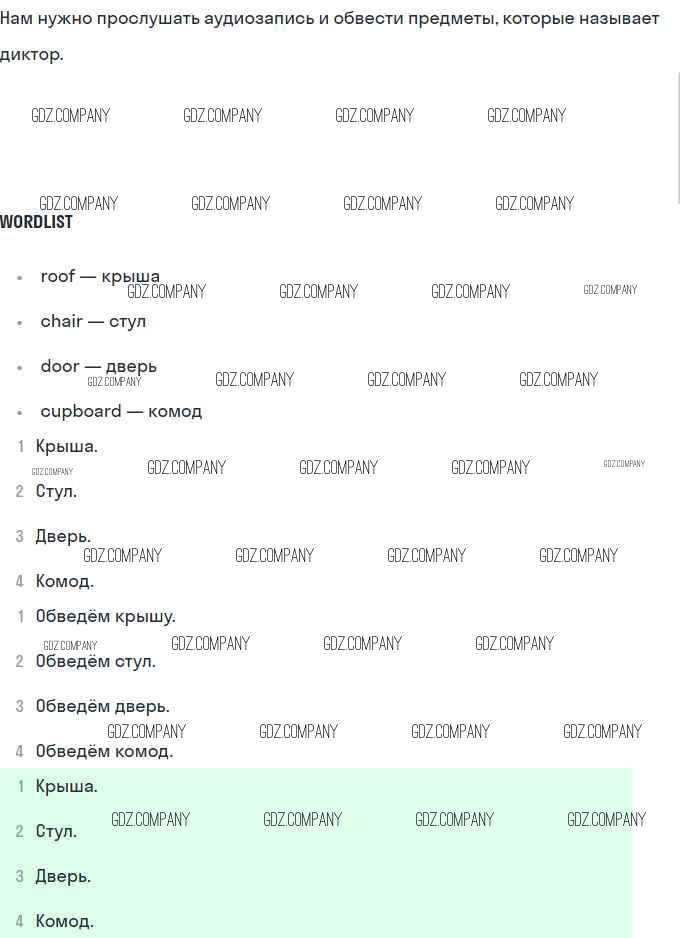 Нам нужно прослушать аудиозапись и обвести предметы, которые называет диктор.

WORDLIST

• roof — крыша
• chair — стул
• door — дверь
• cupboard — комод

1 Крыша.
2 Стул.
3 Дверь.
4 Комод.

1 Обведём крышу.
2 Обведём стул.
3 Обведём дверь.
4 Обведём комод.

1 Крыша.
2 Стул.
3 Дверь.
4 Комод.

GDZ.COMPANY